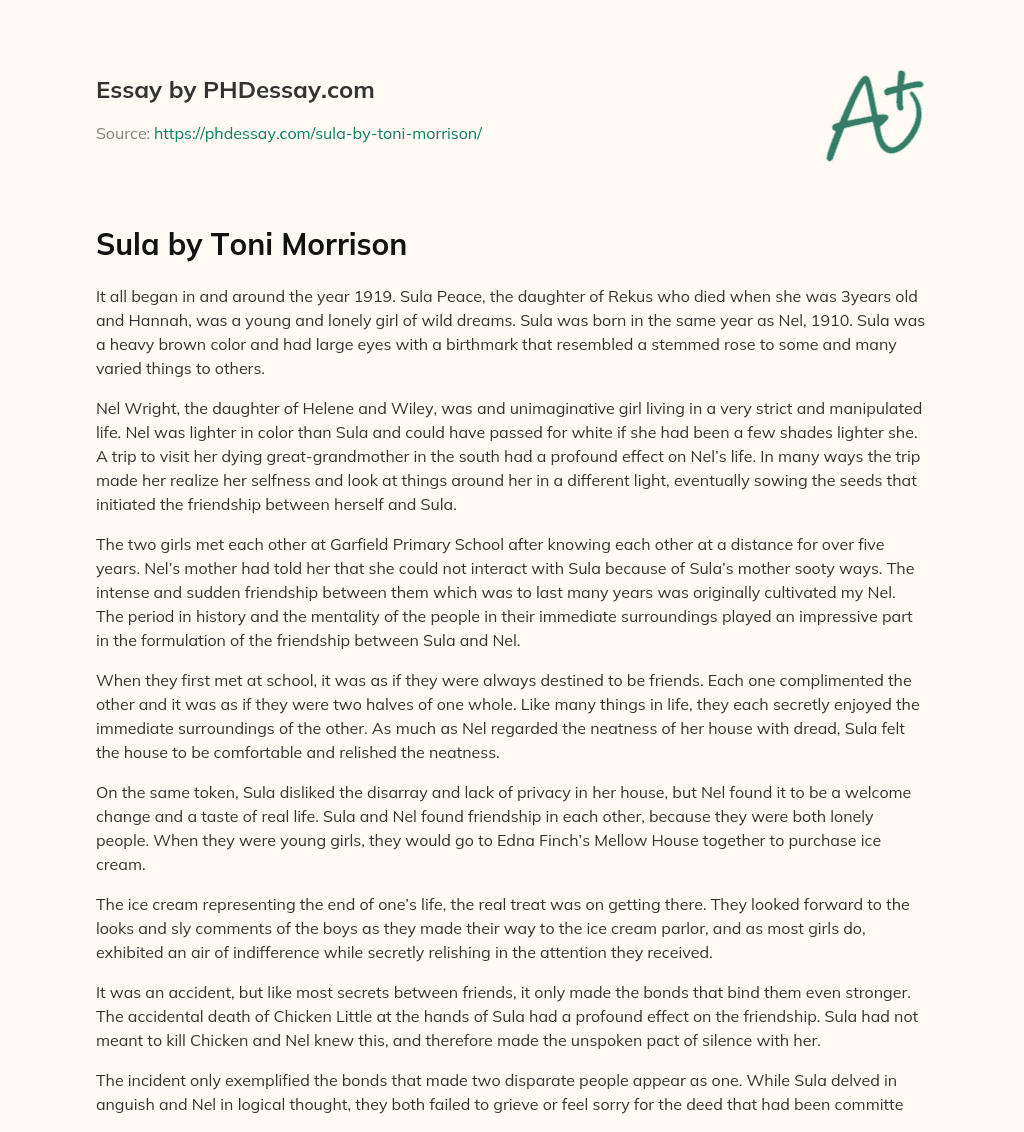 Essay by PHDessay.com

Source: https://phdessay.com/sula-by-toni-morrison/

A+

Sula by Toni Morrison

It all began in and around the year 1919. Sula Peace, the daughter of Rekus who died when she was 3years old and Hannah, was a young and lonely girl of wild dreams. Sula was born in the same year as Nel, 1910. Sula was a heavy brown color and had large eyes with a birthmark that resembled a stemmed rose to some and many varied things to others.

Nel Wright, the daughter of Helene and Wiley, was and unimaginative girl living in a very strict and manipulated life. Nel was lighter in color than Sula and could have passed for white if she had been a few shades lighter she. A trip to visit her dying great-grandmother in the south had a profound effect on Nel's life. In many ways the trip made her realize her selfness and look at things around her in a different light, eventually sowing the seeds that initiated the friendship between herself and Sula.

The two girls met each other at Garfield Primary School after knowing each other at a distance for over five years. Nel's mother had told her that she could not interact with Sula because of Sula's mother sooty ways. The intense and sudden friendship between them which was to last many years was originally cultivated my Nel. The period in history and the mentality of the people in their immediate surroundings played an impressive part in the formulation of the friendship between Sula and Nel.

When they first met at school, it was as if they were always destined to be friends. Each one complimented the other and it was as if they were two halves of one whole. Like many things in life, they each secretly enjoyed the immediate surroundings of the other. As much as Nel regarded the neatness of her house with dread, Sula felt the house to be comfortable and relished the neatness.

On the same token, Sula disliked the disarray and lack of privacy in her house, but Nel found it to be a welcome change and a taste of real life. Sula and Nel found friendship in each other, because they were both lonely people. When they were young girls, they would go to Edna Finch's Mellow House together to purchase ice cream.

The ice cream representing the end of one's life, the real treat was on getting there. They looked forward to the looks and sly comments of the boys as they made their way to the ice cream parlor, and as most girls do, exhibited an air of indifference while secretly relishing in the attention they received.

It was an accident, but like most secrets between friends, it only made the bonds that bind them even stronger. The accidental death of Chicken Little at the hands of Sula had a profound effect on the friendship. Sula had not meant to kill Chicken and Nel knew this, and therefore made the unspoken pact of silence with her.

The incident only exemplified the bonds that made two disparate people appear as one. While Sula delved in anguish and Nel in logical thought, they both failed to grieve or feel sorry for the deed that had been committe